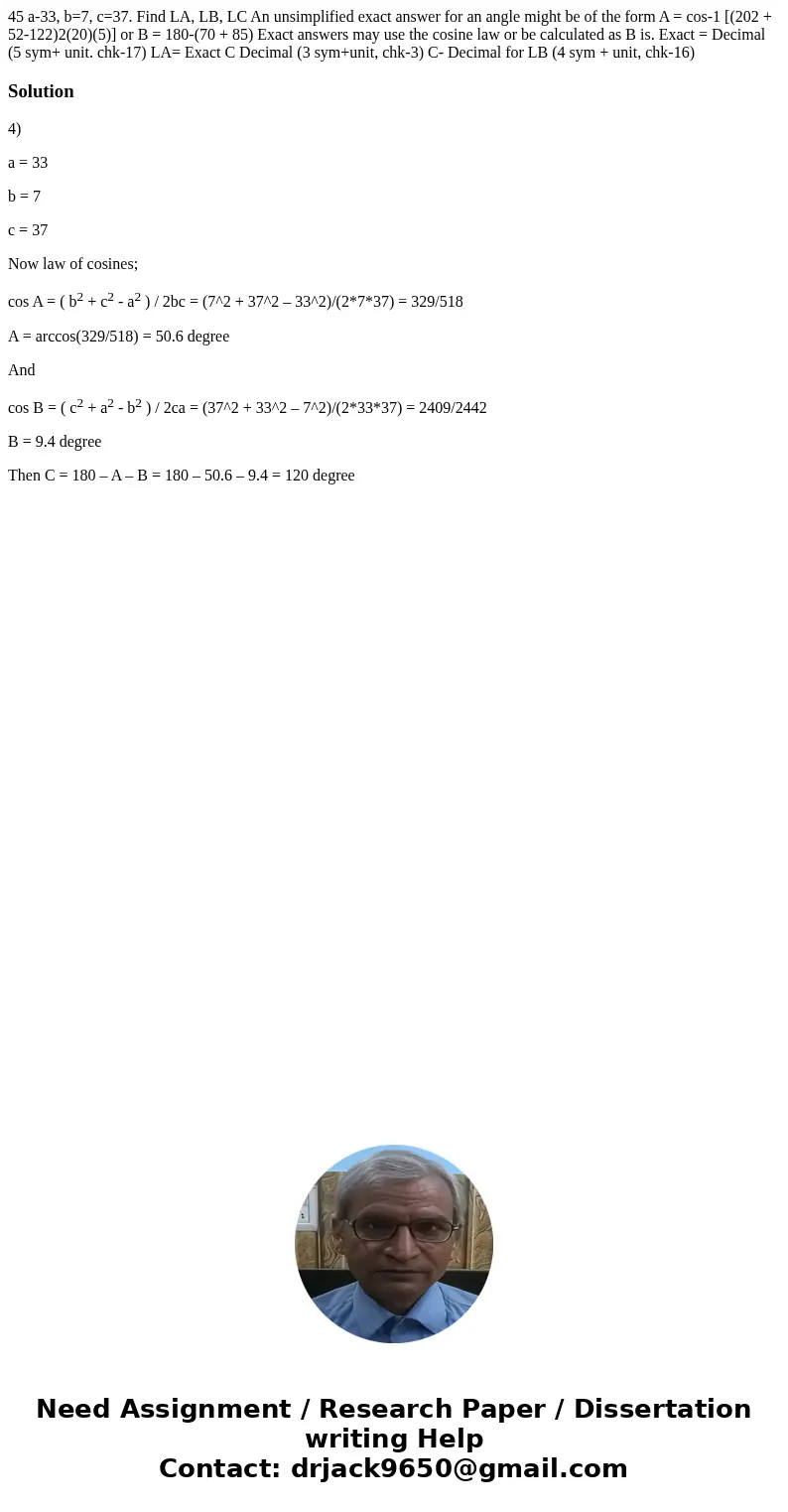 45 a-33, b=7, c=37. Find LA, LB, LC An unsimplified exact answer for an angle might be of the form A = cos-1 [(202 + 52-122)2(20)(5)] or B = 180-(70 + 85) Exact answers may use the cosine law or be calculated as B is. Exact = Decimal (5 sym+ unit. chk-17) LA= Exact C Decimal (3 sym+unit, chk-3) C- Decimal for LB (4 sym + unit, chk-16)

Solution

4)

a = 33

b = 7

c = 37

Now law of cosines;

cos A = ( $b^2$ + $c^2$ - $a^2$ ) / 2bc = (7^2 + 37^2 – 33^2)/(2*7*37) = 329/518

A = arccos(329/518) = 50.6 degree

And

cos B = ( $c^2$ + $a^2$ - $b^2$ ) / 2ca = (37^2 + 33^2 – 7^2)/(2*33*37) = 2409/2442

B = 9.4 degree

Then C = 180 – A – B = 180 – 50.6 – 9.4 = 120 degree

Need Assignment / Research Paper / Dissertation writing Help
Contact: drjack9650@gmail.com